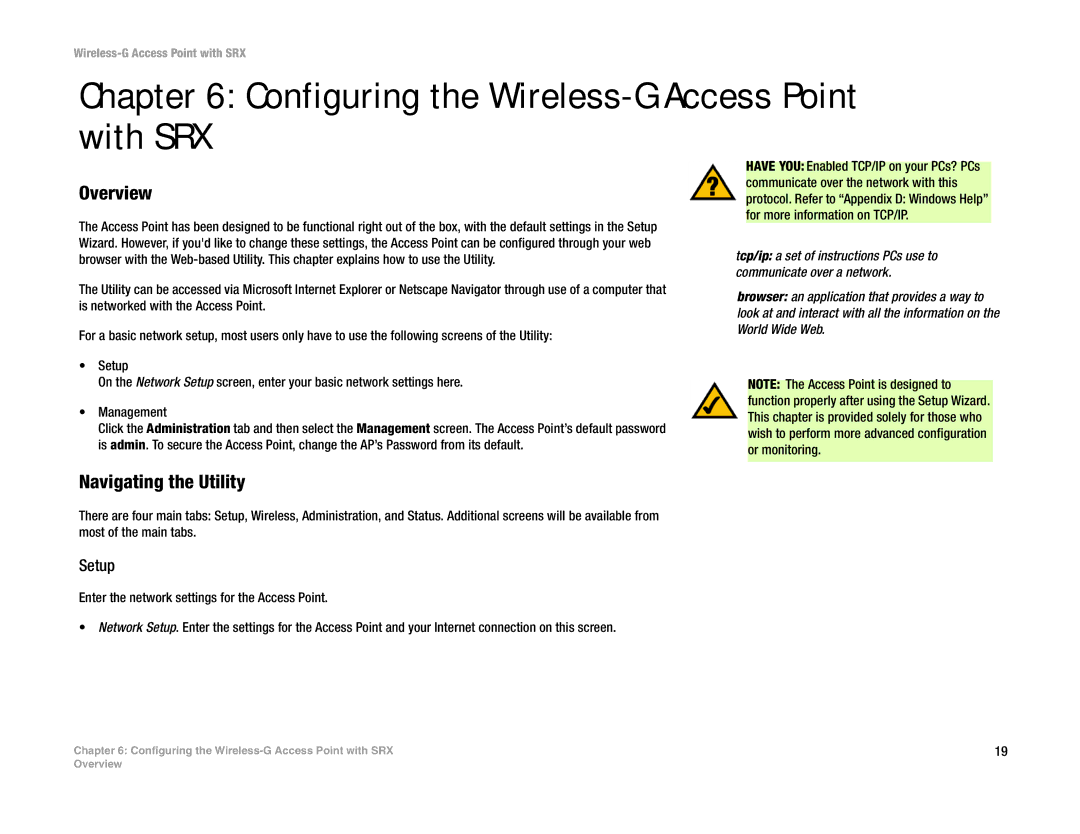 Wireless-G Access Point with SRX

Chapter 6: Configuring the Wireless-G Access Point with SRX

Overview

The Access Point has been designed to be functional right out of the box, with the default settings in the Setup Wizard. However, if you'd like to change these settings, the Access Point can be configured through your web browser with the Web-based Utility. This chapter explains how to use the Utility.

The Utility can be accessed via Microsoft Internet Explorer or Netscape Navigator through use of a computer that is networked with the Access Point.

For a basic network setup, most users only have to use the following screens of the Utility:

• Setup
On the Network Setup screen, enter your basic network settings here.

• Management
Click the Administration tab and then select the Management screen. The Access Point's default password is admin. To secure the Access Point, change the AP's Password from its default.

Navigating the Utility

There are four main tabs: Setup, Wireless, Administration, and Status. Additional screens will be available from most of the main tabs.

Setup

Enter the network settings for the Access Point.

• Network Setup. Enter the settings for the Access Point and your Internet connection on this screen.

HAVE YOU: Enabled TCP/IP on your PCs? PCs communicate over the network with this protocol. Refer to "Appendix D: Windows Help" for more information on TCP/IP.

tcp/ip: a set of instructions PCs use to communicate over a network.

browser: an application that provides a way to look at and interact with all the information on the World Wide Web.

NOTE: The Access Point is designed to function properly after using the Setup Wizard. This chapter is provided solely for those who wish to perform more advanced configuration or monitoring.

Chapter 6: Configuring the Wireless-G Access Point with SRX
Overview

19